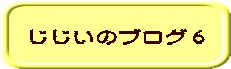 じじいのブログ６